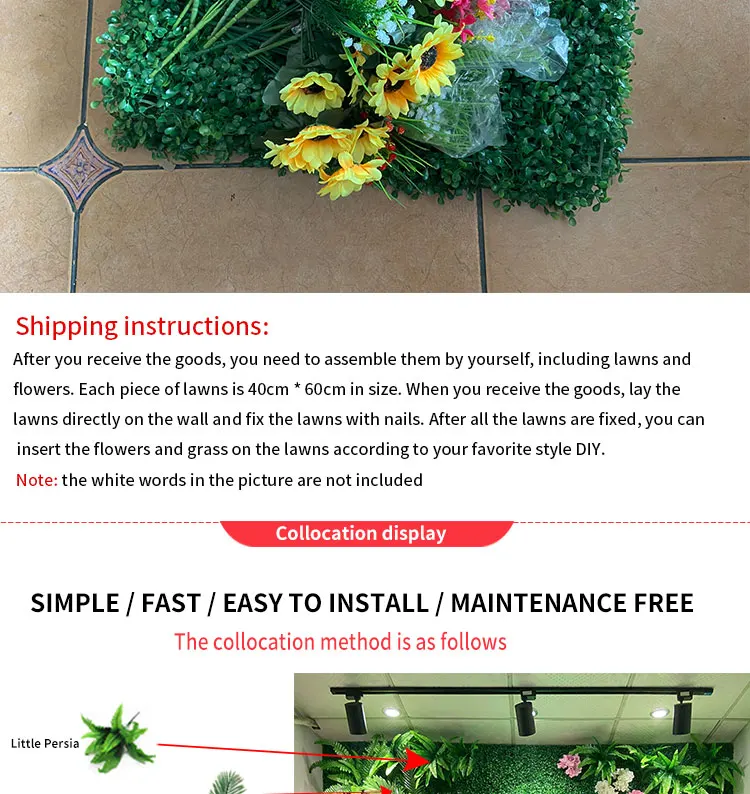 Shipping instructions:

After you receive the goods, you need to assemble them by yourself, including lawns and flowers. Each piece of lawns is 40cm * 60cm in size. When you receive the goods, lay the lawns directly on the wall and fix the lawns with nails. After all the lawns are fixed, you can insert the flowers and grass on the lawns according to your favorite style DIY.

Note: the white words in the picture are not included

Collocation display

SIMPLE / FAST / EASY TO INSTALL / MAINTENANCE FREE

The collocation method is as follows

Little Persia